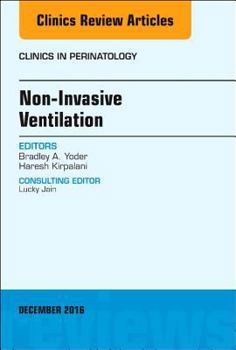 Clinics Review Articles

CLINICS IN PERINATOLOGY

Non-Invasive Ventilation

EDITORS
Bradley A. Yoder
Haresh Kirpalani

CONSULTING EDITOR
Lucky Jain

DECEMBER 2016